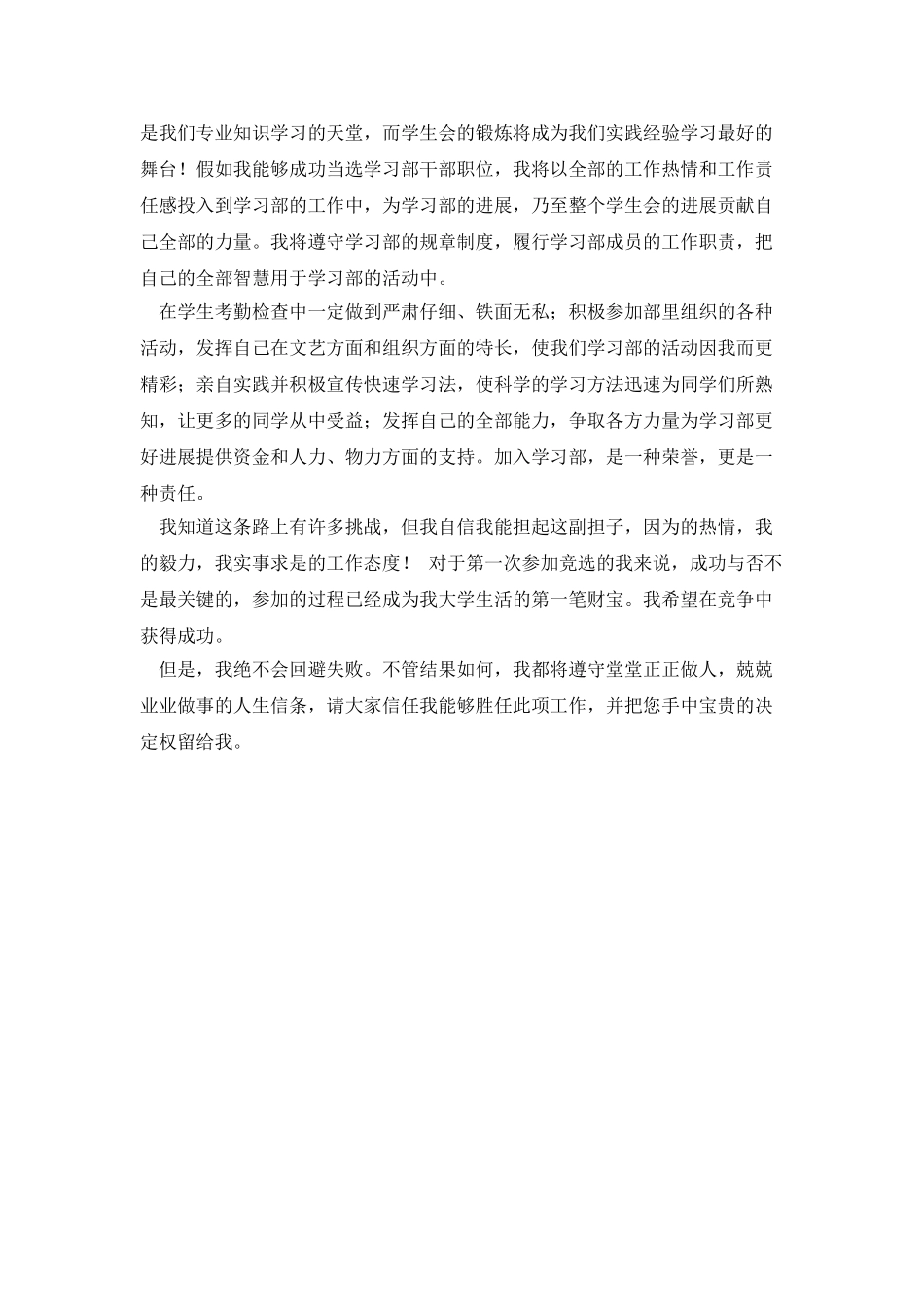 是我们专业知识学习的天堂，而学生会的锻炼将成为我们实践经验学习最好的舞台！假如我能够成功当选学习部干部职位，我将以全部的工作热情和工作责任感投入到学习部的工作中，为学习部的进展，乃至整个学生会的进展贡献自己全部的力量。我将遵守学习部的规章制度，履行学习部成员的工作职责，把自己的全部智慧用于学习部的活动中。

在学生考勤检查中一定做到严肃仔细、铁面无私；积极参加部里组织的各种活动，发挥自己在文艺方面和组织方面的特长，使我们学习部的活动因我而更精彩；亲自实践并积极宣传快速学习法，使科学的学习方法迅速为同学们所熟知，让更多的同学从中受益；发挥自己的全部能力，争取各方力量为学习部更好进展提供资金和人力、物力方面的支持。加入学习部，是一种荣誉，更是一种责任。

我知道这条路上有许多挑战，但我自信我能担起这副担子，因为的热情，我的毅力，我实事求是的工作态度！ 对于第一次参加竞选的我来说，成功与否不是最关键的，参加的过程已经成为我大学生活的第一笔财宝。我希望在竞争中获得成功。

但是，我绝不会回避失败。不管结果如何，我都将遵守堂堂正正做人，兢兢业业做事的人生信条，请大家信任我能够胜任此项工作，并把您手中宝贵的决定权留给我。